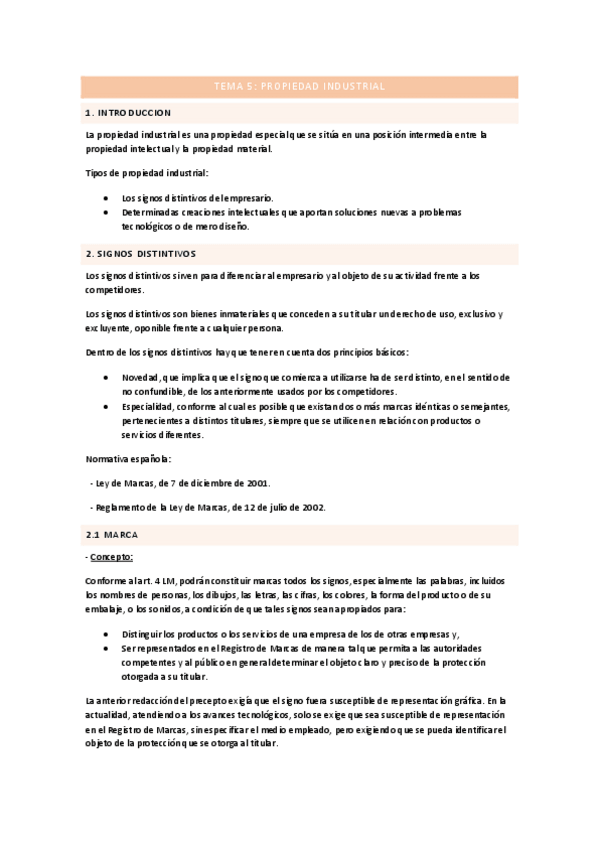 TEMA 5: PROPIEDAD INDUSTRIAL

1. INTRODUCCION

La propiedad industrial es una propiedad especial que se sitúa en una posición intermedia entre la propiedad intelectual y la propiedad material.

Tipos de propiedad industrial:

- Los signos distintivos del empresario.
- Determinadas creaciones intelectuales que aportan soluciones nuevas a problemas tecnológicos o de mero diseño.

2. SIGNOS DISTINTIVOS

Los signos distintivos sirven para diferenciar al empresario y al objeto de su actividad frente a los competidores.

Los signos distintivos son bienes inmateriales que conceden a su titular un derecho de uso, exclusivo y excluyente, oponible frente a cualquier persona.

Dentro de los signos distintivos hay que tener en cuenta dos principios básicos:

- Novedad, que implica que el signo que comienza a utilizarse ha de ser distinto, en el sentido de no confundible, de los anteriormente usados por los competidores.
- Especialidad, conforme al cual es posible que existan dos o más marcas idénticas o semejantes, pertenecientes a distintos titulares, siempre que se utilicen en relación con productos o servicios diferentes.

Normativa española:

- Ley de Marcas, de 7 de diciembre de 2001.

- Reglamento de la Ley de Marcas, de 12 de julio de 2002.

2.1 MARCA

- Concepto:

Conforme al art. 4 LM, podrán constituir marcas todos los signos, especialmente las palabras, incluidos los nombres de personas, los dibujos, las letras, las cifras, los colores, la forma del producto o de su embalaje, o los sonidos, a condición de que tales signos sean apropiados para:

- Distinguir los productos o los servicios de una empresa de los de otras empresas y,
- Ser representados en el Registro de Marcas de manera tal que permita a las autoridades competentes y al público en general determinar el objeto claro y preciso de la protección otorgada a su titular.

La anterior redacción del precepto exigía que el signo fuera susceptible de representación gráfica. En la actualidad, atendiendo a los avances tecnológicos, solo se exige que sea susceptible de representación en el Registro de Marcas, sin especificar el medio empleado, pero exigiendo que se pueda identificar el objeto de la protección que se otorga al titular.